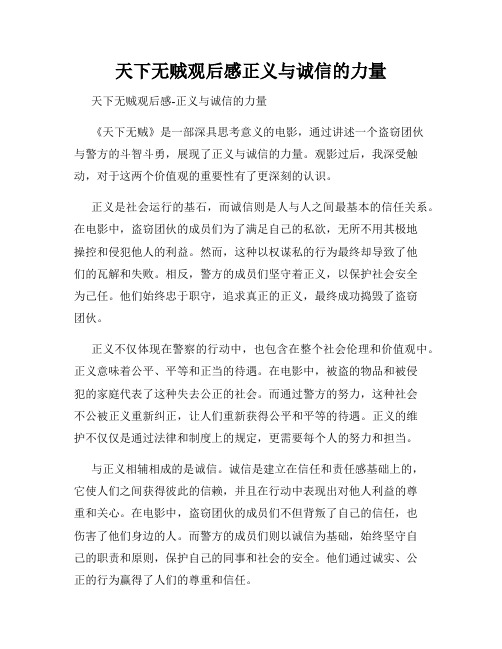 天下无贼观后感正义与诚信的力量

天下无贼观后感-正义与诚信的力量

《天下无贼》是一部深具思考意义的电影，通过讲述一个盗窃团伙与警方的斗智斗勇，展现了正义与诚信的力量。观影过后，我深受触动，对于这两个价值观的重要性有了更深刻的认识。

正义是社会运行的基石，而诚信则是人与人之间最基本的信任关系。在电影中，盗窃团伙的成员们为了满足自己的私欲，无所不用其极地操控和侵犯他人的利益。然而，这种以权谋私的行为最终却导致了他们的瓦解和失败。相反，警方的成员们坚守着正义，以保护社会安全为己任。他们始终忠于职守，追求真正的正义，最终成功捣毁了盗窃团伙。

正义不仅体现在警察的行动中，也包含在整个社会伦理和价值观中。正义意味着公平、平等和正当的待遇。在电影中，被盗的物品和被侵犯的家庭代表了这种失去公正的社会。而通过警方的努力，这种社会不公被正义重新纠正，让人们重新获得公平和平等的待遇。正义的维护不仅仅是通过法律和制度上的规定，更需要每个人的努力和担当。

与正义相辅相成的是诚信。诚信是建立在信任和责任感基础上的，它使人们之间获得彼此的信赖，并且在行动中表现出对他人利益的尊重和关心。在电影中，盗窃团伙的成员们不但背叛了自己的信任，也伤害了他们身边的人。而警方的成员们则以诚信为基础，始终坚守自己的职责和原则，保护自己的同事和社会的安全。他们通过诚实、公正的行为赢得了人们的尊重和信任。